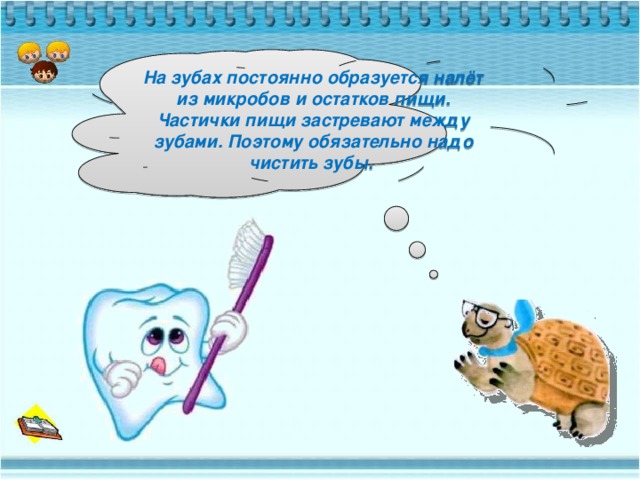 На зубах постоянно образуется налёт из микробов и остатков пищи. Частички пищи застревают между зубами. Поэтому обязательно надо чистить зубы.